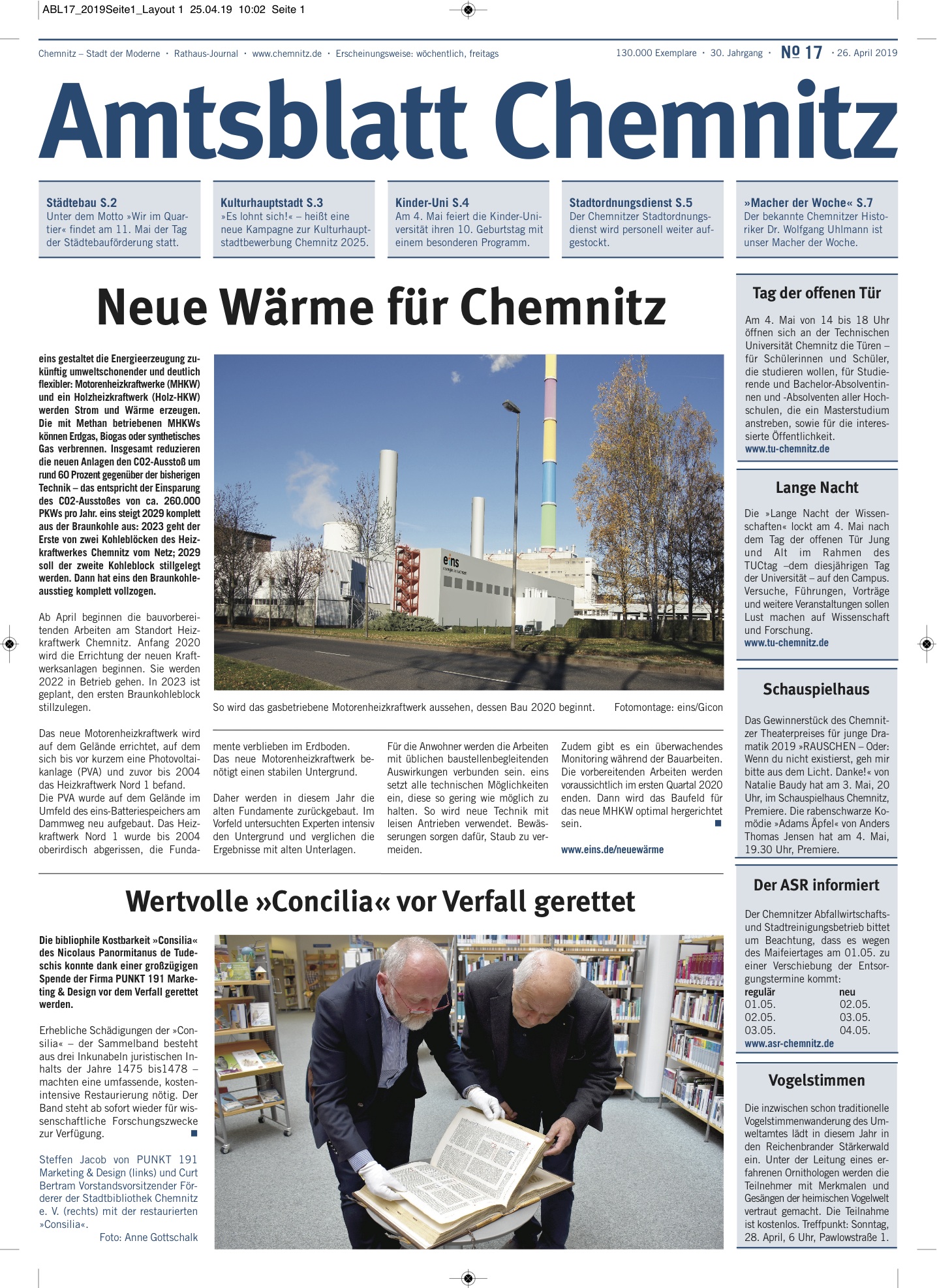 ABL17_2019Seite1_Layout 1 25.04.19 10:02 Seite 1

Chemnitz – Stadt der Moderne · Rathaus-Journal · www.chemnitz.de · Erscheinungsweise: wöchentlich, freitags

130.000 Exemplare · 30. Jahrgang · № 17 · 26. April 2019

Amtsblatt Chemnitz

Städtebau S.2
Unter dem Motto »Wir im Quartier« findet am 11. Mai der Tag der Städtebauförderung statt.

Kulturhauptstadt S.3
»Es lohnt sich!« – heißt eine neue Kampagne zur Kulturhauptstadtbewerbung Chemnitz 2025.

Kinder-Uni S.4
Am 4. Mai feiert die Kinder-Universität ihren 10. Geburtstag mit einem besonderen Programm.

Stadtordnungsdienst S.5
Der Chemnitzer Stadtordnungsdienst wird personell weiter aufgestockt.

»Macher der Woche« S.7
Der bekannte Chemnitzer Historiker Dr. Wolfgang Uhlmann ist unser Macher der Woche.

Neue Wärme für Chemnitz

eins gestaltet die Energieerzeugung zukünftig umweltschonender und deutlich flexibler: Motorenheizkraftwerke (MHKW) und ein Holzheizkraftwerk (Holz-HKW) werden Strom und Wärme erzeugen. Die mit Methan betriebenen MHKWs können Erdgas, Biogas oder synthetisches Gas verbrennen. Insgesamt reduzieren die neuen Anlagen den CO2-Ausstoß um rund 60 Prozent gegenüber der bisherigen Technik – das entspricht der Einsparung des CO2-Ausstoßes von ca. 260.000 PKWs pro Jahr. eins steigt 2029 komplett aus der Braunkohle aus: 2023 geht der Erste von zwei Kohleblöcken des Heizkraftwerkes Chemnitz vom Netz; 2029 soll der zweite Kohleblock stillgelegt werden. Dann hat eins den Braunkohleausstieg komplett vollzogen.

Ab April beginnen die bauvorbereitenden Arbeiten am Standort Heizkraftwerk Chemnitz. Anfang 2020 wird die Errichtung der neuen Kraftwerksanlagen beginnen. Sie werden 2022 in Betrieb gehen. In 2023 ist geplant, den ersten Braunkohleblock stillzulegen.

Das neue Motorenheizkraftwerk wird auf dem Gelände errichtet, auf dem sich bis vor kurzem eine Photovoltaikanlage (PVA) und zuvor bis 2004 das Heizkraftwerk Nord 1 befand. Die PVA wurde auf dem Gelände im Umfeld des eins-Batteriespeichers am Dammweg neu aufgebaut. Das Heizkraftwerk Nord 1 wurde bis 2004 oberirdisch abgerissen, die Fundamente verblieben im Erdboden. Das neue Motorenheizkraftwerk benötigt einen stabilen Untergrund.

Daher werden in diesem Jahr die alten Fundamente zurückgebaut. Im Vorfeld untersuchten Experten intensiv den Untergrund und verglichen die Ergebnisse mit alten Unterlagen.

Für die Anwohner werden die Arbeiten mit üblichen baustellenbegleitenden Auswirkungen verbunden sein. eins setzt alle technischen Möglichkeiten ein, diese so gering wie möglich zu halten. So wird neue Technik mit leisen Antrieben verwendet. Bewässerungen sorgen dafür, Staub zu vermeiden.

Zudem gibt es ein überwachendes Monitoring während der Bauarbeiten. Die vorbereitenden Arbeiten werden voraussichtlich im ersten Quartal 2020 enden. Dann wird das Baufeld für das neue MHKW optimal hergerichtet sein.

www.eins.de/neuewärme

eins energie in sachsen

So wird das gasbetriebene Motorenheizkraftwerk aussehen, dessen Bau 2020 beginnt. Fotomontage: eins/Gicon

Wertvolle »Concilia« vor Verfall gerettet

Die bibliophile Kostbarkeit »Consilia« des Nicolaus Panormitanus de Tudeschis konnte dank einer großzügigen Spende der Firma PUNKT 191 Marketing & Design vor dem Verfall gerettet werden.

Erhebliche Schädigungen der »Consilia« – der Sammelband besteht aus drei Inkunabeln juristischen Inhalts der Jahre 1475 bis1478 – machten eine umfassende, kostenintensive Restaurierung nötig. Der Band steht ab sofort wieder für wissenschaftliche Forschungszwecke zur Verfügung.

Steffen Jacob von PUNKT 191 Marketing & Design (links) und Curt Bertram Vorstandsvorsitzender Förderer der Stadtbibliothek Chemnitz e. V. (rechts) mit der restaurierten »Consilia«.
Foto: Anne Gottschalk

Tag der offenen Tür
Am 4. Mai von 14 bis 18 Uhr öffnen sich an der Technischen Universität Chemnitz die Türen – für Schülerinnen und Schüler, die studieren wollen, für Studierende und Bachelor-Absolventinnen und -Absolventen aller Hochschulen, die ein Masterstudium anstreben, sowie für die interessierte Öffentlichkeit.
www.tu-chemnitz.de

Lange Nacht
Die »Lange Nacht der Wissenschaften« lockt am 4. Mai nach dem Tag der offenen Tür Jung und Alt im Rahmen des TUCtag –dem diesjährigen Tag der Universität – auf den Campus. Versuche, Führungen, Vorträge und weitere Veranstaltungen sollen Lust machen auf Wissenschaft und Forschung.
www.tu-chemnitz.de

Schauspielhaus
Das Gewinnerstück des Chemnitzer Theaterpreises für junge Dramatik 2019 »RAUSCHEN – Oder: Wenn du nicht existierst, geh mir bitte aus dem Licht. Danke!« von Natalie Baudy hat am 3. Mai, 20 Uhr, im Schauspielhaus Chemnitz, Premiere. Die rabenschwarze Komödie »Adams Äpfel« von Anders Thomas Jensen hat am 4. Mai, 19.30 Uhr, Premiere.

Der ASR informiert
Der Chemnitzer Abfallwirtschafts- und Stadtreinigungsbetrieb bittet um Beachtung, dass es wegen des Maifeiertages am 01.05. zu einer Verschiebung der Entsorgungstermine kommt:

| regulär | neu |
|---|---|
| 01.05. | 02.05. |
| 02.05. | 03.05. |
| 03.05. | 04.05. |

www.asr-chemnitz.de

Vogelstimmen
Die inzwischen schon traditionelle Vogelstimmenwanderung des Umweltamtes lädt in diesem Jahr in den Reichenbrander Stärkerwald ein. Unter der Leitung eines erfahrenen Ornithologen werden die Teilnehmer mit Merkmalen und Gesängen der heimischen Vogelwelt vertraut gemacht. Die Teilnahme ist kostenlos. Treffpunkt: Sonntag, 28. April, 6 Uhr, Pawlowstraße 1.